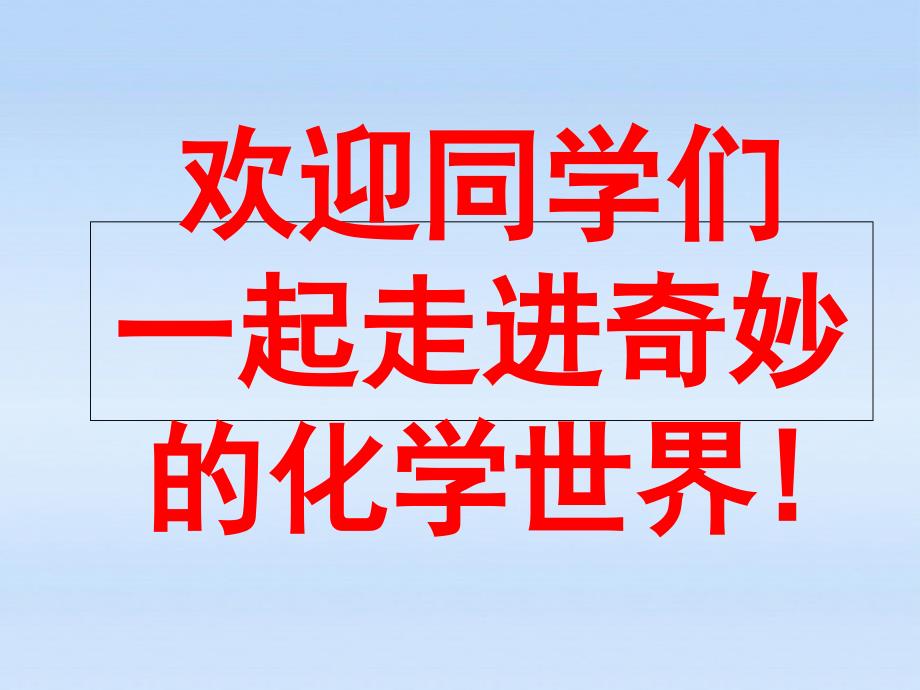 欢迎同学们
一起走进奇妙
的化学世界！